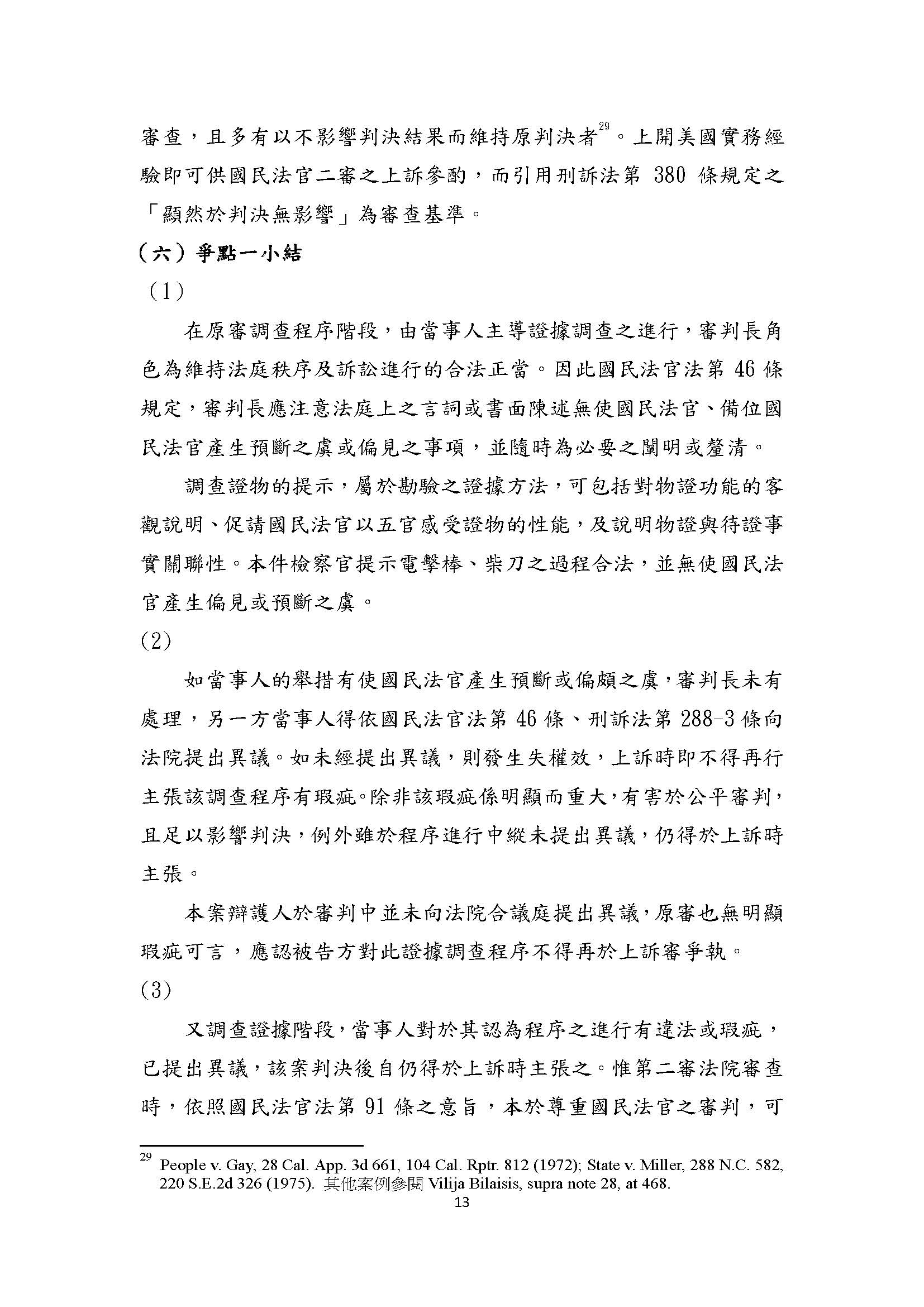 審查，且多有以不影響判決結果而維持原判決者$^{29}$。上開美國實務經驗即可供國民法官二審之上訴參酌，而引用刑訴法第 380 條規定之「顯然於判決無影響」為審查基準。

（六）爭點一小結

（1）

在原審調查程序階段，由當事人主導證據調查之進行，審判長角色為維持法庭秩序及訴訟進行的合法正當。因此國民法官法第 46 條規定，審判長應注意法庭上之言詞或書面陳述無使國民法官、備位國民法官產生預斷之虞或偏見之事項，並隨時為必要之闡明或釐清。

調查證物的提示，屬於勘驗之證據方法，可包括對物證功能的客觀說明、促請國民法官以五官感受證物的性能，及說明物證與待證事實關聯性。本件檢察官提示電擊棒、柴刀之過程合法，並無使國民法官產生偏見或預斷之虞。

(2)

如當事人的舉措有使國民法官產生預斷或偏頗之虞，審判長未有處理，另一方當事人得依國民法官法第 46 條、刑訴法第 288-3 條向法院提出異議。如未經提出異議，則發生失權效，上訴時即不得再行主張該調查程序有瑕疵。除非該瑕疵係明顯而重大，有害於公平審判，且足以影響判決，例外雖於程序進行中縱未提出異議，仍得於上訴時主張。

本案辯護人於審判中並未向法院合議庭提出異議，原審也無明顯瑕疵可言，應認被告方對此證據調查程序不得再於上訴審爭執。

(3)

又調查證據階段，當事人對於其認為程序之進行有違法或瑕疵，已提出異議，該案判決後自仍得於上訴時主張之。惟第二審法院審查時，依照國民法官法第 91 條之意旨，本於尊重國民法官之審判，可

$^{29}$ People v. Gay, 28 Cal. App. 3d 661, 104 Cal. Rptr. 812 (1972); State v. Miller, 288 N.C. 582, 220 S.E.2d 326 (1975). 其他案例參閱 Vilija Bilaisis, supra note 28, at 468.

13